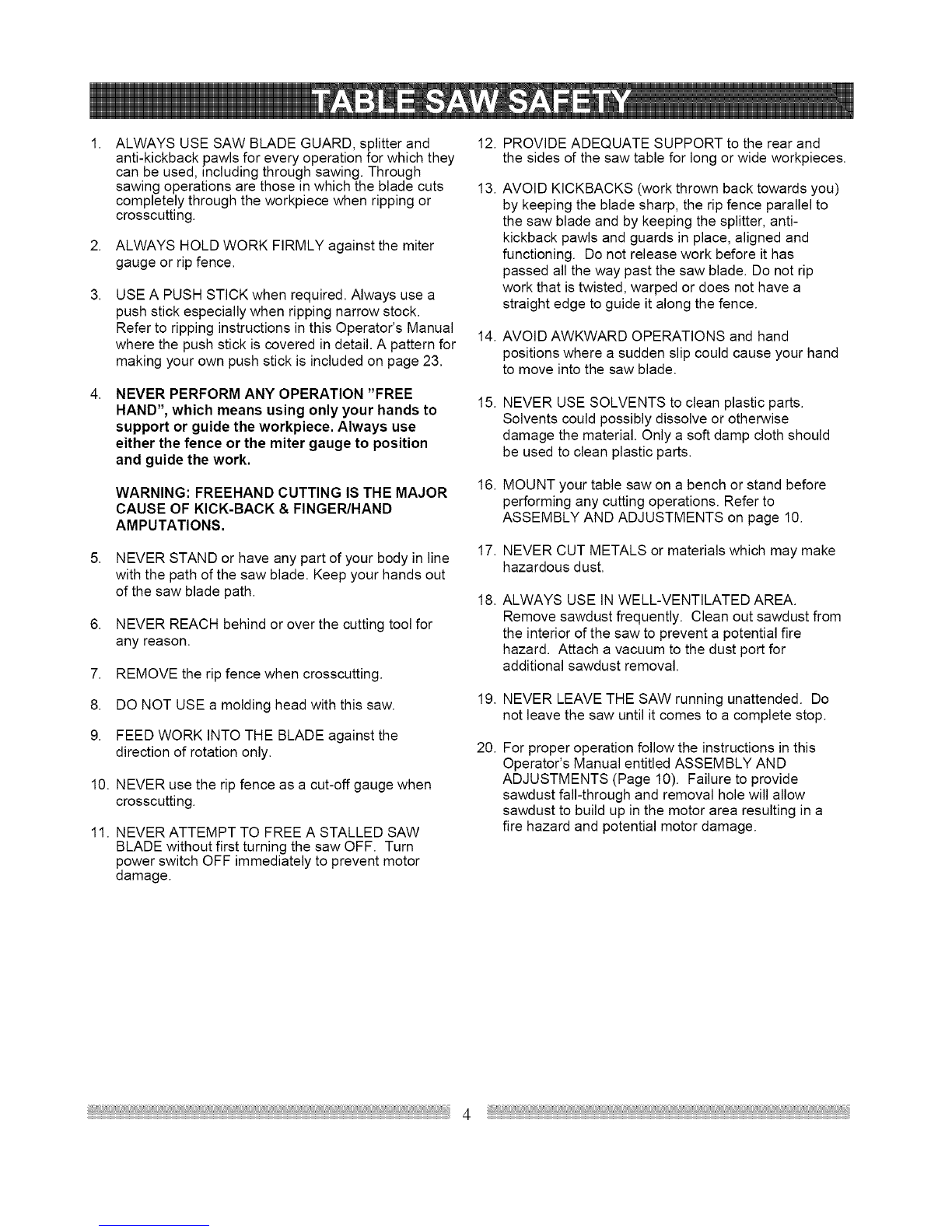 TABLE SAW SAFETY

1. ALWAYS USE SAW BLADE GUARD, splitter and anti-kickback pawls for every operation for which they can be used, including through sawing. Through sawing operations are those in which the blade cuts completely through the workpiece when ripping or crosscutting.

2. ALWAYS HOLD WORK FIRMLY against the miter gauge or rip fence.

3. USE A PUSH STICK when required. Always use a push stick especially when ripping narrow stock. Refer to ripping instructions in this Operator's Manual where the push stick is covered in detail. A pattern for making your own push stick is included on page 23.

4. NEVER PERFORM ANY OPERATION "FREE HAND", which means using only your hands to support or guide the workpiece. Always use either the fence or the miter gauge to position and guide the work.

WARNING: FREEHAND CUTTING IS THE MAJOR CAUSE OF KICK-BACK & FINGER/HAND AMPUTATIONS.

5. NEVER STAND or have any part of your body in line with the path of the saw blade. Keep your hands out of the saw blade path.

6. NEVER REACH behind or over the cutting tool for any reason.

7. REMOVE the rip fence when crosscutting.

8. DO NOT USE a molding head with this saw.

9. FEED WORK INTO THE BLADE against the direction of rotation only.

10. NEVER use the rip fence as a cut-off gauge when crosscutting.

11. NEVER ATTEMPT TO FREE A STALLED SAW BLADE without first turning the saw OFF. Turn power switch OFF immediately to prevent motor damage.

12. PROVIDE ADEQUATE SUPPORT to the rear and the sides of the saw table for long or wide workpieces.

13. AVOID KICKBACKS (work thrown back towards you) by keeping the blade sharp, the rip fence parallel to the saw blade and by keeping the splitter, anti-kickback pawls and guards in place, aligned and functioning. Do not release work before it has passed all the way past the saw blade. Do not rip work that is twisted, warped or does not have a straight edge to guide it along the fence.

14. AVOID AWKWARD OPERATIONS and hand positions where a sudden slip could cause your hand to move into the saw blade.

15. NEVER USE SOLVENTS to clean plastic parts. Solvents could possibly dissolve or otherwise damage the material. Only a soft damp cloth should be used to clean plastic parts.

16. MOUNT your table saw on a bench or stand before performing any cutting operations. Refer to ASSEMBLY AND ADJUSTMENTS on page 10.

17. NEVER CUT METALS or materials which may make hazardous dust.

18. ALWAYS USE IN WELL-VENTILATED AREA. Remove sawdust frequently. Clean out sawdust from the interior of the saw to prevent a potential fire hazard. Attach a vacuum to the dust port for additional sawdust removal.

19. NEVER LEAVE THE SAW running unattended. Do not leave the saw until it comes to a complete stop.

20. For proper operation follow the instructions in this Operator's Manual entitled ASSEMBLY AND ADJUSTMENTS (Page 10). Failure to provide sawdust fall-through and removal hole will allow sawdust to build up in the motor area resulting in a fire hazard and potential motor damage.

4